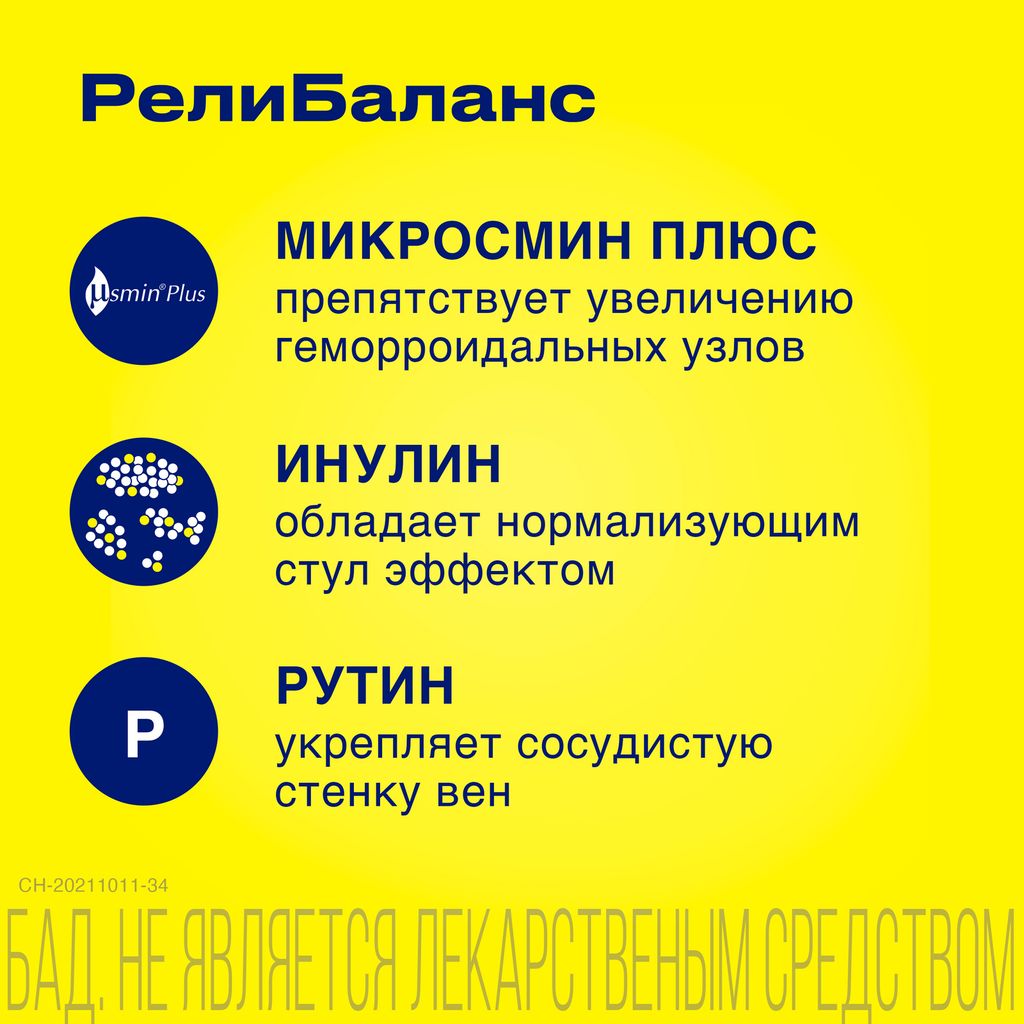 РелиБаланс

μsmin® Plus

МИКРОСМИН ПЛЮС
препятствует увеличению геморроидальных узлов

ИНУЛИН
обладает нормализующим стул эффектом

P

РУТИН
укрепляет сосудистую стенку вен

CH-20211011-34

БАД. НЕ ЯВЛЯЕТСЯ ЛЕКАРСТВЕНЫМ СРЕДСТВОМ